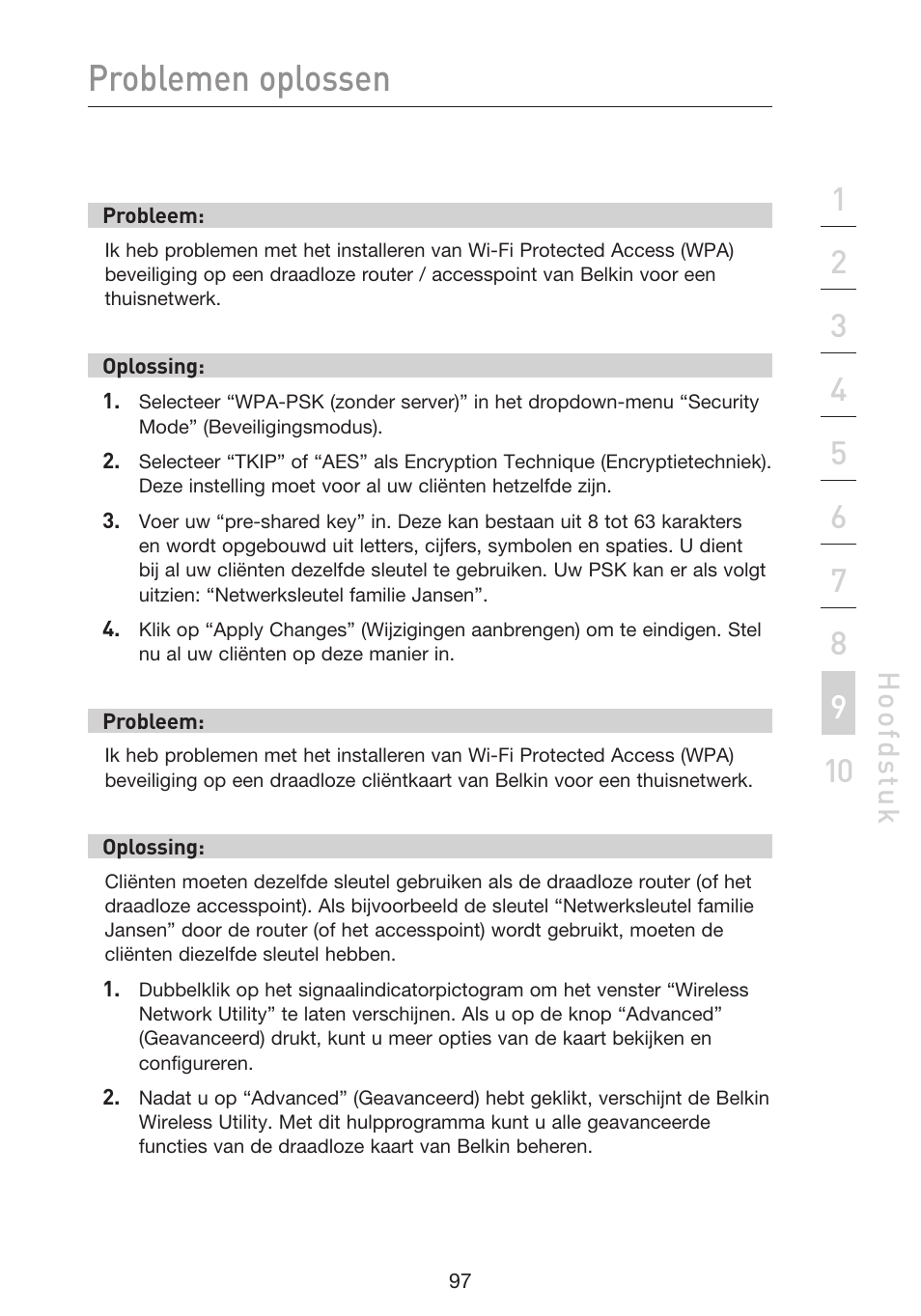 Problemen oplossen

Probleem:

Ik heb problemen met het installeren van Wi-Fi Protected Access (WPA) beveiliging op een draadloze router / accesspoint van Belkin voor een thuisnetwerk.

Oplossing:

1. Selecteer “WPA-PSK (zonder server)” in het dropdown-menu “Security Mode” (Beveiligingsmodus).

2. Selecteer “TKIP” of “AES” als Encryption Technique (Encryptietechniek). Deze instelling moet voor al uw cliënten hetzelfde zijn.

3. Voer uw “pre-shared key” in. Deze kan bestaan uit 8 tot 63 karakters en wordt opgebouwd uit letters, cijfers, symbolen en spaties. U dient bij al uw cliënten dezelfde sleutel te gebruiken. Uw PSK kan er als volgt uitzien: “Netwerksleutel familie Jansen”.

4. Klik op “Apply Changes” (Wijzigingen aanbrengen) om te eindigen. Stel nu al uw cliënten op deze manier in.

Probleem:

Ik heb problemen met het installeren van Wi-Fi Protected Access (WPA) beveiliging op een draadloze cliëntkaart van Belkin voor een thuisnetwerk.

Oplossing:

Cliënten moeten dezelfde sleutel gebruiken als de draadloze router (of het draadloze accesspoint). Als bijvoorbeeld de sleutel “Netwerksleutel familie Jansen” door de router (of het accesspoint) wordt gebruikt, moeten de cliënten diezelfde sleutel hebben.

1. Dubbelklik op het signaalindicatorpictogram om het venster “Wireless Network Utility” te laten verschijnen. Als u op de knop “Advanced” (Geavanceerd) drukt, kunt u meer opties van de kaart bekijken en configureren.

2. Nadat u op “Advanced” (Geavanceerd) hebt geklikt, verschijnt de Belkin Wireless Utility. Met dit hulpprogramma kunt u alle geavanceerde functies van de draadloze kaart van Belkin beheren.

1
2
3
4
5
6
7
8
9
10
Hoofdstuk

97